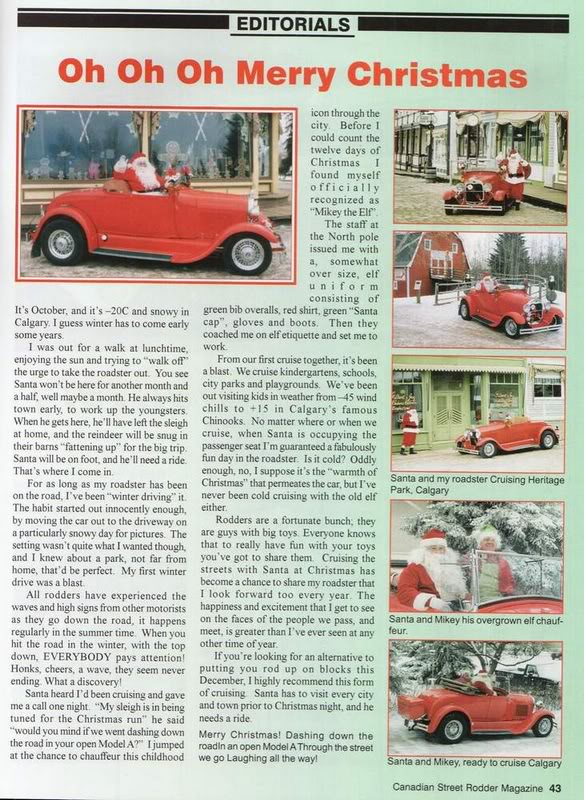 EDITORIALS

Oh Oh Oh Merry Christmas

It's October, and it's –20C and snowy in Calgary. I guess winter has to come early some years.

I was out for a walk at lunchtime, enjoying the sun and trying to "walk off" the urge to take the roadster out. You see Santa won't be here for another month and a half, well maybe a month. He always hits town early, to work up the youngsters. When he gets here, he'll have left the sleigh at home, and the reindeer will be snug in their barns "fattening up" for the big trip. Santa will be on foot, and he'll need a ride. That's where I come in.

For as long as my roadster has been on the road, I've been "winter driving" it. The habit started out innocently enough, by moving the car out to the driveway on a particularly snowy day for pictures. The setting wasn't quite what I wanted though, and I knew about a park, not far from home, that'd be perfect. My first winter drive was a blast.

All rodders have experienced the waves and high signs from other motorists as they go down the road, it happens regularly in the summer time. When you hit the road in the winter, with the top down, EVERYBODY pays attention! Honks, cheers, a wave, they seem never ending. What a discovery!

Santa heard I'd been cruising and gave me a call one night. "My sleigh is in being tuned for the Christmas run" he said "would you mind if we went dashing down the road in your open Model A?" I jumped at the chance to chauffeur this childhood icon through the city. Before I could count the twelve days of Christmas I found myself officially recognized as "Mikey the Elf".

The staff at the North pole issued me with a, somewhat over size, elf uniform consisting of green bib overalls, red shirt, green "Santa cap", gloves and boots. Then they coached me on elf etiquette and set me to work.

From our first cruise together, it's been a blast. We cruise kindergartens, schools, city parks and playgrounds. We've been out visiting kids in weather from –45 wind chills to +15 in Calgary's famous Chinooks. No matter where or when we cruise, when Santa is occupying the passenger seat I'm guaranteed a fabulously fun day in the roadster. Is it cold? Oddly enough, no, I suppose it's the "warmth of Christmas" that permeates the car, but I've never been cold cruising with the old elf either.

Rodders are a fortunate bunch; they are guys with big toys. Everyone knows that to really have fun with your toys you've got to share them. Cruising the streets with Santa at Christmas has become a chance to share my roadster that I look forward too every year. The happiness and excitement that I get to see on the faces of the people we pass, and meet, is greater than I've ever seen at any other time of year.

If you're looking for an alternative to putting you rod up on blocks this December, I highly recommend this form of cruising. Santa has to visit every city and town prior to Christmas night, and he needs a ride.

Merry Christmas! Dashing down the roadIn an open Model A Through the street we go Laughing all the way!

Santa and my roadster Cruising Heritage Park, Calgary

Santa and Mikey his overgrown elf chauffeur.

Santa and Mikey, ready to cruise Calgary

Canadian Street Rodder Magazine 43